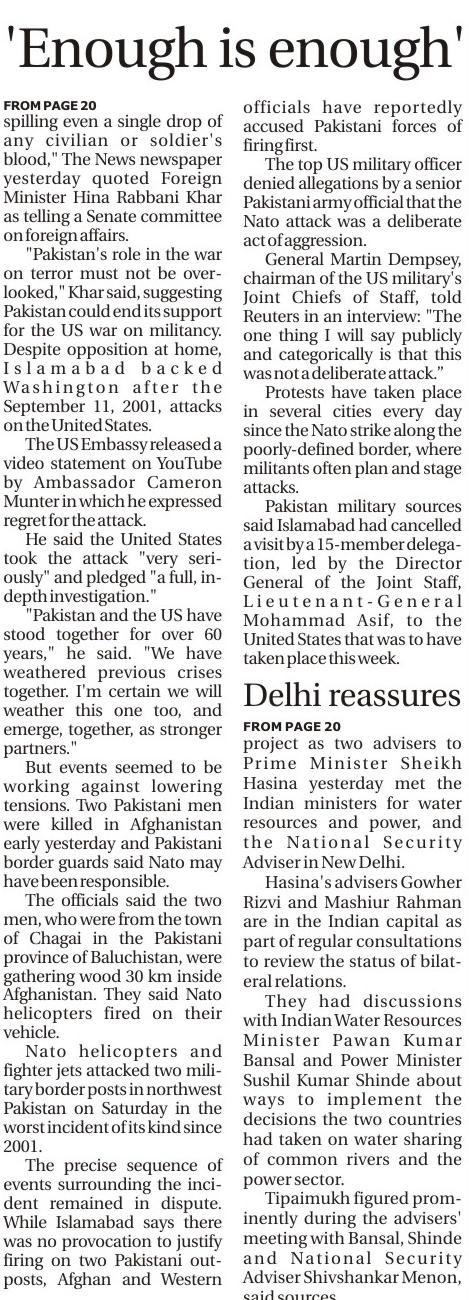 'Enough is enough'

FROM PAGE 20
spilling even a single drop of any civilian or soldier's blood," The News newspaper yesterday quoted Foreign Minister Hina Rabbani Khar as telling a Senate committee on foreign affairs.

"Pakistan's role in the war on terror must not be overlooked," Khar said, suggesting Pakistan could end its support for the US war on militancy. Despite opposition at home, Islamabad backed Washington after the September 11, 2001, attacks on the United States.

The US Embassy released a video statement on YouTube by Ambassador Cameron Munter in which he expressed regret for the attack.

He said the United States took the attack "very seriously" and pledged "a full, in-depth investigation."

"Pakistan and the US have stood together for over 60 years," he said. "We have weathered previous crises together. I'm certain we will weather this one too, and emerge, together, as stronger partners."

But events seemed to be working against lowering tensions. Two Pakistani men were killed in Afghanistan early yesterday and Pakistani border guards said Nato may have been responsible.

The officials said the two men, who were from the town of Chagai in the Pakistani province of Baluchistan, were gathering wood 30 km inside Afghanistan. They said Nato helicopters fired on their vehicle.

Nato helicopters and fighter jets attacked two military border posts in northwest Pakistan on Saturday in the worst incident of its kind since 2001.

The precise sequence of events surrounding the incident remained in dispute. While Islamabad says there was no provocation to justify firing on two Pakistani outposts, Afghan and Western officials have reportedly accused Pakistani forces of firing first.

The top US military officer denied allegations by a senior Pakistani army official that the Nato attack was a deliberate act of aggression.

General Martin Dempsey, chairman of the US military's Joint Chiefs of Staff, told Reuters in an interview: "The one thing I will say publicly and categorically is that this was not a deliberate attack."

Protests have taken place in several cities every day since the Nato strike along the poorly-defined border, where militants often plan and stage attacks.

Pakistan military sources said Islamabad had cancelled a visit by a 15-member delegation, led by the Director General of the Joint Staff, Lieutenant-General Mohammad Asif, to the United States that was to have taken place this week.

Delhi reassures

FROM PAGE 20
project as two advisers to Prime Minister Sheikh Hasina yesterday met the Indian ministers for water resources and power, and the National Security Adviser in New Delhi.

Hasina's advisers Gowher Rizvi and Mashiur Rahman are in the Indian capital as part of regular consultations to review the status of bilateral relations.

They had discussions with Indian Water Resources Minister Pawan Kumar Bansal and Power Minister Sushil Kumar Shinde about ways to implement the decisions the two countries had taken on water sharing of common rivers and the power sector.

Tipaimukh figured prominently during the advisers' meeting with Bansal, Shinde and National Security Adviser Shivshankar Menon, said sources.